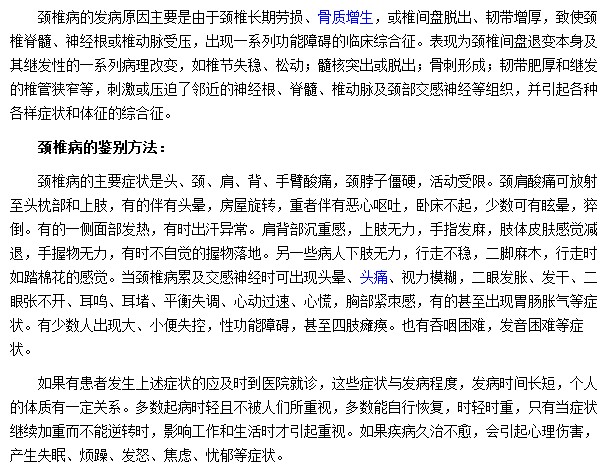 颈椎病的发病原因主要是由于颈椎长期劳损、骨质增生，或椎间盘脱出、韧带增厚，致使颈椎脊髓、神经根或椎动脉受压，出现一系列功能障碍的临床综合征。表现为颈椎间盘退变本身及其继发性的一系列病理改变，如椎节失稳、松动；髓核突出或脱出；骨刺形成；韧带肥厚和继发的椎管狭窄等，刺激或压迫了邻近的神经根、脊髓、椎动脉及颈部交感神经等组织，并引起各种各样症状和体征的综合征。

颈椎病的鉴别方法：

颈椎病的主要症状是头、颈、肩、背、手臂酸痛，颈脖子僵硬，活动受限。颈肩酸痛可放射至头枕部和上肢，有的伴有头晕，房屋旋转，重者伴有恶心呕吐，卧床不起，少数可有眩晕，猝倒。有的一侧面部发热，有时出汗异常。肩背部沉重感，上肢无力，手指发麻，肢体皮肤感觉减退，手握物无力，有时不自觉的握物落地。另一些病人下肢无力，行走不稳，二脚麻木，行走时如踏棉花的感觉。当颈椎病累及交感神经时可出现头晕、头痛、视力模糊，二眼发胀、发干、二眼张不开、耳鸣、耳堵、平衡失调、心动过速、心慌，胸部紧束感，有的甚至出现胃肠胀气等症状。有少数人出现大、小便失控，性功能障碍，甚至四肢瘫痪。也有吞咽困难，发音困难等症状。

如果有患者发生上述症状的应及时到医院就诊，这些症状与发病程度，发病时间长短，个人的体质有一定关系。多数起病时轻且不被人们所重视，多数能自行恢复，时轻时重，只有当症状继续加重而不能逆转时，影响工作和生活时才引起重视。如果疾病久治不愈，会引起心理伤害，产生失眠、烦躁、发怒、焦虑、忧郁等症状。